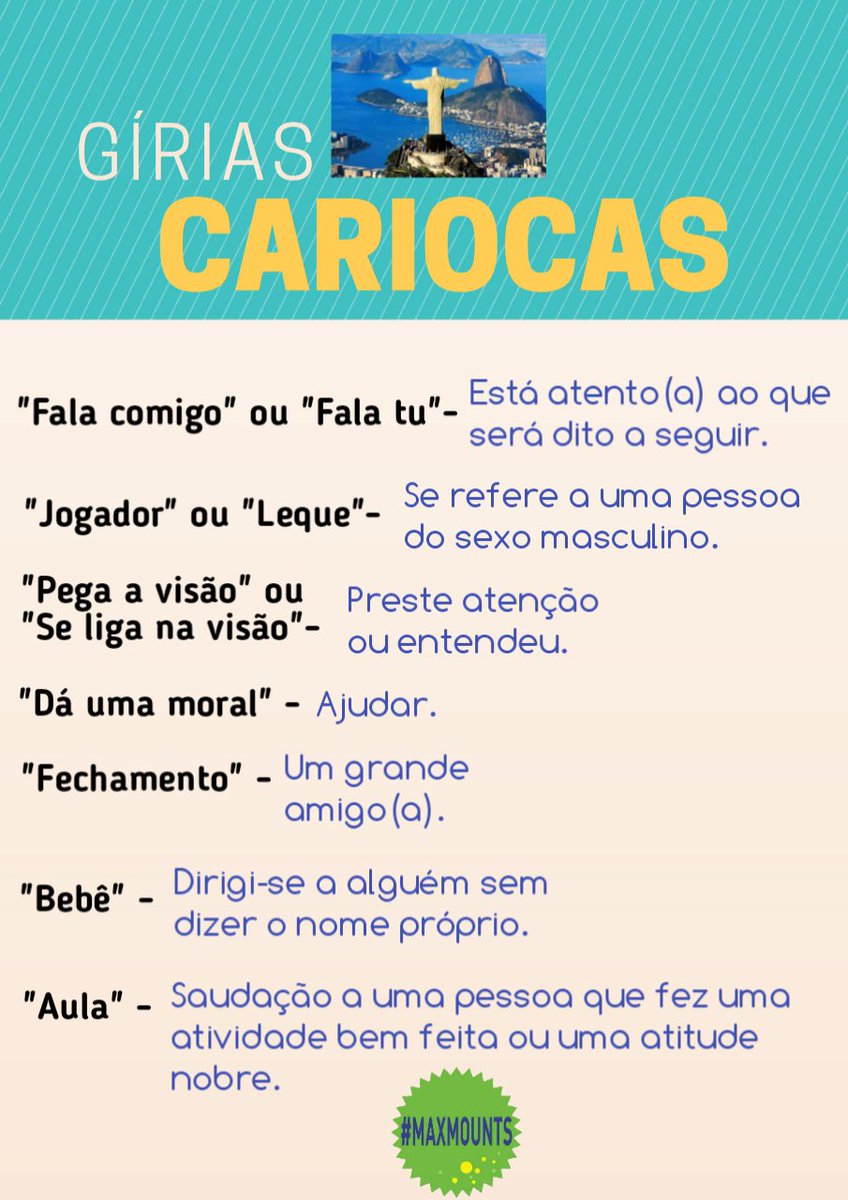 GÍRIAS
CARIOCAS

"Fala comigo" ou "Fala tu"- Está atento(a) ao que será dito a seguir.

"Jogador" ou "Leque"- Se refere a uma pessoa do sexo masculino.

"Pega a visão" ou "Se liga na visão"- Preste atenção ou entendeu.

"Dá uma moral" - Ajudar.

"Fechamento" - Um grande amigo(a).

"Bebê" - Dirigi-se a alguém sem dizer o nome próprio.

"Aula" - Saudação a uma pessoa que fez uma atividade bem feita ou uma atitude nobre.

#MAXMOUNTS